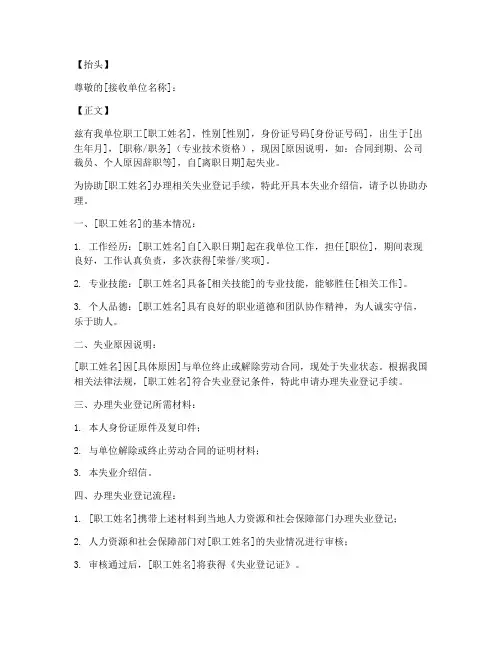 【抬头】

尊敬的[接收单位名称]：

【正文】

兹有我单位职工[职工姓名]，性别[性别]，身份证号码[身份证号码]，出生于[出生年月]，[职称/职务]（专业技术资格），现因[原因说明，如：合同到期、公司裁员、个人原因辞职等]，自[离职日期]起失业。

为协助[职工姓名]办理相关失业登记手续，特此开具本失业介绍信，请予以协助办理。

一、[职工姓名]的基本情况：

1. 工作经历：[职工姓名]自[入职日期]起在我单位工作，担任[职位]，期间表现良好，工作认真负责，多次获得[荣誉/奖项]。

2. 专业技能：[职工姓名]具备[相关技能]的专业技能，能够胜任[相关工作]。

3. 个人品德：[职工姓名]具有良好的职业道德和团队协作精神，为人诚实守信，乐于助人。

二、失业原因说明：

[职工姓名]因[具体原因]与单位终止或解除劳动合同，现处于失业状态。根据我国相关法律法规，[职工姓名]符合失业登记条件，特此申请办理失业登记手续。

三、办理失业登记所需材料：

1. 本人身份证原件及复印件；

2. 与单位解除或终止劳动合同的证明材料；

3. 本失业介绍信。

四、办理失业登记流程：

1. [职工姓名]携带上述材料到当地人力资源和社会保障部门办理失业登记；

2. 人力资源和社会保障部门对[职工姓名]的失业情况进行审核；

3. 审核通过后，[职工姓名]将获得《失业登记证》。